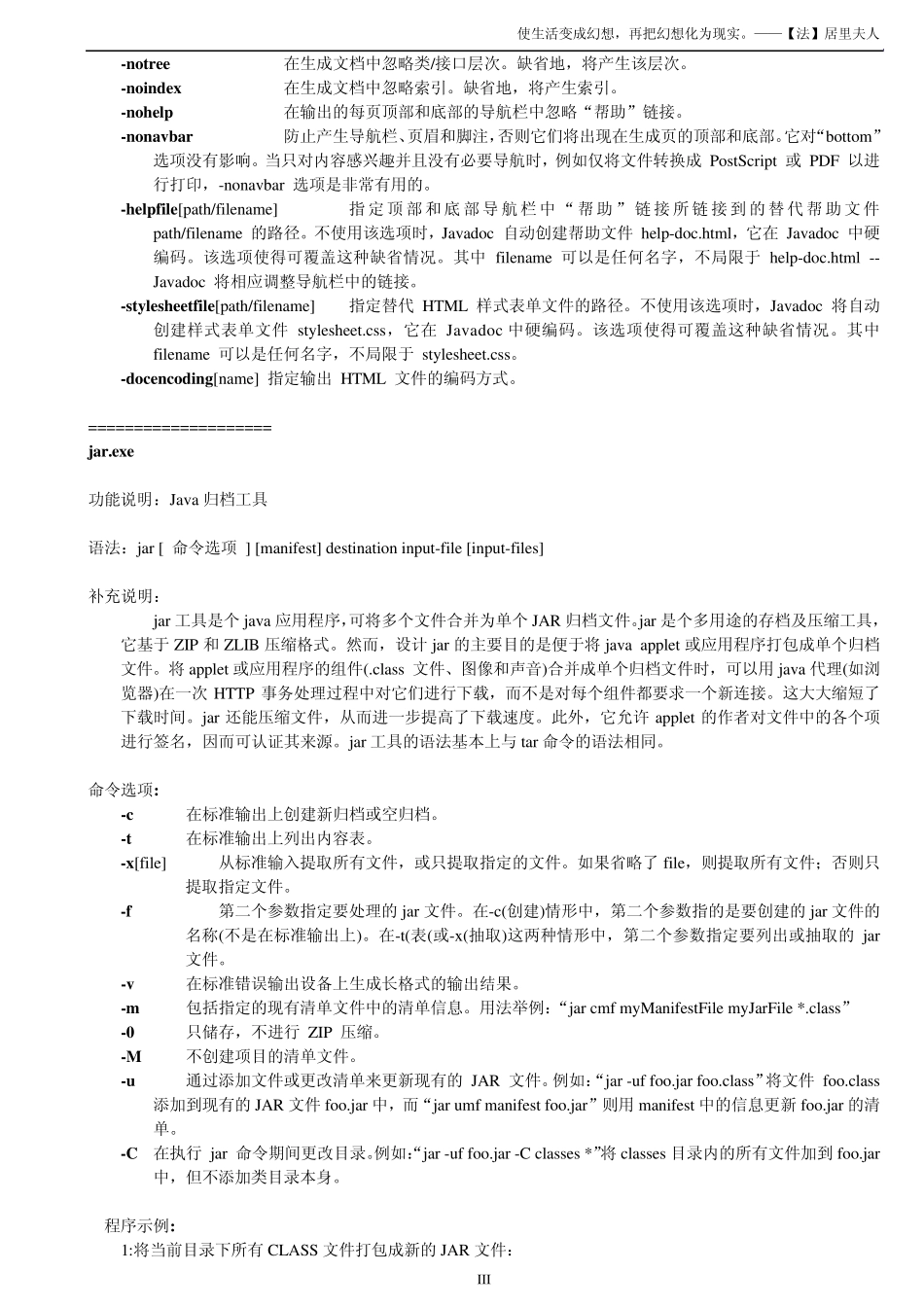 使生活变成幻想，再把幻想化为现实。——【法】居里夫人

-notree 在生成文档中忽略类/接口层次。缺省地，将产生该层次。

-noindex 在生成文档中忽略索引。缺省地，将产生索引。

-nohelp 在输出的每页顶部和底部的导航栏中忽略“帮助”链接。

-nonavbar 防止产生导航栏、页眉和脚注，否则它们将出现在生成页的顶部和底部。它对“bottom”选项没有影响。当只对内容感兴趣并且没有必要导航时，例如仅将文件转换成 PostScript 或 PDF 以进行打印，-nonavbar 选项是非常有用的。

-helpfile[path/filename] 指定顶部和底部导航栏中“帮助”链接所链接到的替代帮助文件 path/filename 的路径。不使用该选项时，Javadoc 自动创建帮助文件 help-doc.html，它在 Javadoc 中硬编码。该选项使得可覆盖这种缺省情况。其中 filename 可以是任何名字，不局限于 help-doc.html -- Javadoc 将相应调整导航栏中的链接。

-stylesheetfile[path/filename] 指定替代 HTML 样式表单文件的路径。不使用该选项时，Javadoc 将自动创建样式表单文件 stylesheet.css，它在 Javadoc 中硬编码。该选项使得可覆盖这种缺省情况。其中 filename 可以是任何名字，不局限于 stylesheet.css。

-docencoding[name] 指定输出 HTML 文件的编码方式。

====================
jar.exe

功能说明：Java 归档工具

语法：jar [ 命令选项 ] [manifest] destination input-file [input-files]

补充说明：

jar 工具是个 java 应用程序，可将多个文件合并为单个 JAR 归档文件。jar 是个多用途的存档及压缩工具，它基于 ZIP 和 ZLIB 压缩格式。然而，设计 jar 的主要目的是便于将 java applet 或应用程序打包成单个归档文件。将 applet 或应用程序的组件(.class 文件、图像和声音)合并成单个归档文件时，可以用 java 代理(如浏览器)在一次 HTTP 事务处理过程中对它们进行下载，而不是对每个组件都要求一个新连接。这大大缩短了下载时间。jar 还能压缩文件，从而进一步提高了下载速度。此外，它允许 applet 的作者对文件中的各个项进行签名，因而可认证其来源。jar 工具的语法基本上与 tar 命令的语法相同。

命令选项：

-c 在标准输出上创建新归档或空归档。

-t 在标准输出上列出内容表。

-x[file] 从标准输入提取所有文件，或只提取指定的文件。如果省略了 file，则提取所有文件；否则只提取指定文件。

-f 第二个参数指定要处理的 jar 文件。在-c(创建)情形中，第二个参数指的是要创建的 jar 文件的名称(不是在标准输出上)。在-t(表(或-x(抽取)这两种情形中，第二个参数指定要列出或抽取的 jar 文件。

-v 在标准错误输出设备上生成长格式的输出结果。

-m 包括指定的现有清单文件中的清单信息。用法举例：“jar cmf myManifestFile myJarFile *.class”

-0 只储存，不进行 ZIP 压缩。

-M 不创建项目的清单文件。

-u 通过添加文件或更改清单来更新现有的 JAR 文件。例如：“jar -uf foo.jar foo.class”将文件 foo.class 添加到现有的 JAR 文件 foo.jar 中，而“jar umf manifest foo.jar”则用 manifest 中的信息更新 foo.jar 的清单。

-C 在执行 jar 命令期间更改目录。例如：“jar -uf foo.jar -C classes *”将 classes 目录内的所有文件加到 foo.jar 中，但不添加类目录本身。

程序示例：

1:将当前目录下所有 CLASS 文件打包成新的 JAR 文件：

III